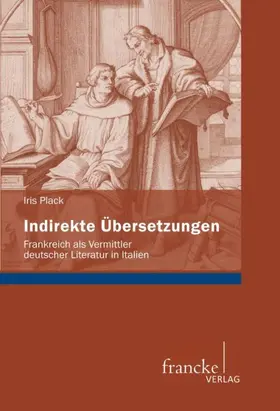 Iris Plack

Indirekte Übersetzungen

Frankreich als Vermittler deutscher Literatur in Italien

francke VERLAG